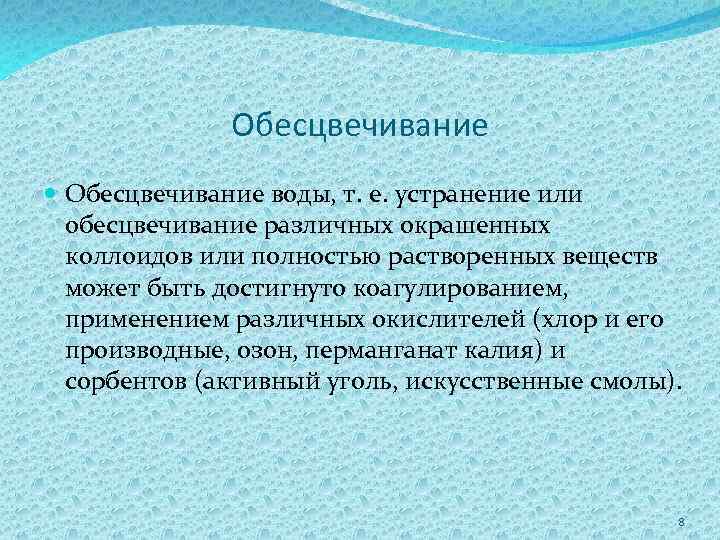 Обесцвечивание

Обесцвечивание воды, т. е. устранение или обесцвечивание различных окрашенных коллоидов или полностью растворенных веществ может быть достигнуто коагулированием, применением различных окислителей (хлор и его производные, озон, перманганат калия) и сорбентов (активный уголь, искусственные смолы).

8